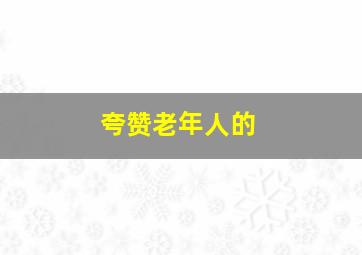 夸赞老年人的